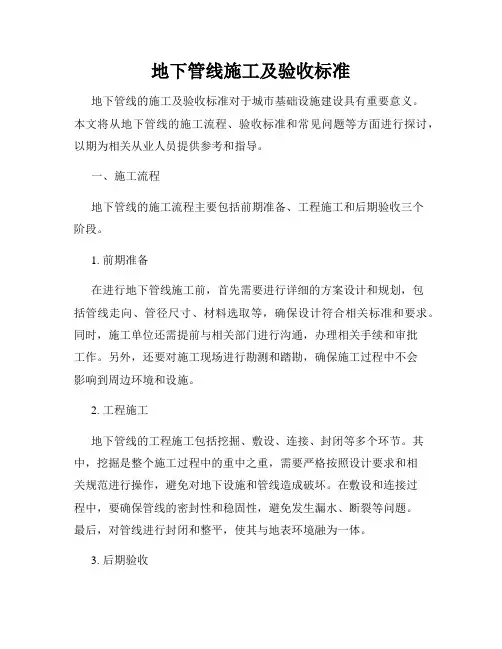 地下管线施工及验收标准

地下管线的施工及验收标准对于城市基础设施建设具有重要意义。本文将从地下管线的施工流程、验收标准和常见问题等方面进行探讨，以期为相关从业人员提供参考和指导。

一、施工流程

地下管线的施工流程主要包括前期准备、工程施工和后期验收三个阶段。

1. 前期准备

在进行地下管线施工前，首先需要进行详细的方案设计和规划，包括管线走向、管径尺寸、材料选取等，确保设计符合相关标准和要求。同时，施工单位还需提前与相关部门进行沟通，办理相关手续和审批工作。另外，还要对施工现场进行勘测和踏勘，确保施工过程中不会影响到周边环境和设施。

2. 工程施工

地下管线的工程施工包括挖掘、敷设、连接、封闭等多个环节。其中，挖掘是整个施工过程中的重中之重，需要严格按照设计要求和相关规范进行操作，避免对地下设施和管线造成破坏。在敷设和连接过程中，要确保管线的密封性和稳固性，避免发生漏水、断裂等问题。最后，对管线进行封闭和整平，使其与地表环境融为一体。

3. 后期验收